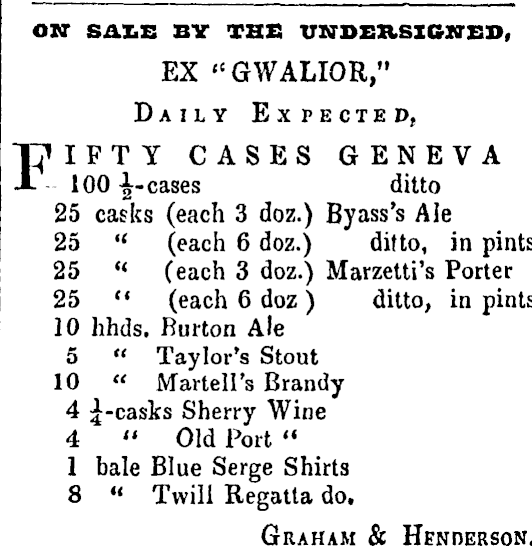 ON SALE BY THE UNDERSIGNED,

EX "GWALIOR,"

DAILY EXPECTED,

FIFTY CASES GENEVA
100 $\frac{1}{2}$-cases ditto
25 casks (each 3 doz.) Byass's Ale
25 " (each 6 doz.) ditto, in pints
25 " (each 3 doz.) Marzetti's Porter
25 " (each 6 doz ) ditto, in pints
10 hhds. Burton Ale
5 " Taylor's Stout
10 " Martell's Brandy
4 $\frac{1}{4}$-casks Sherry Wine
4 " Old Port "
1 bale Blue Serge Shirts
8 " Twill Regatta do.

GRAHAM & HENDERSON.